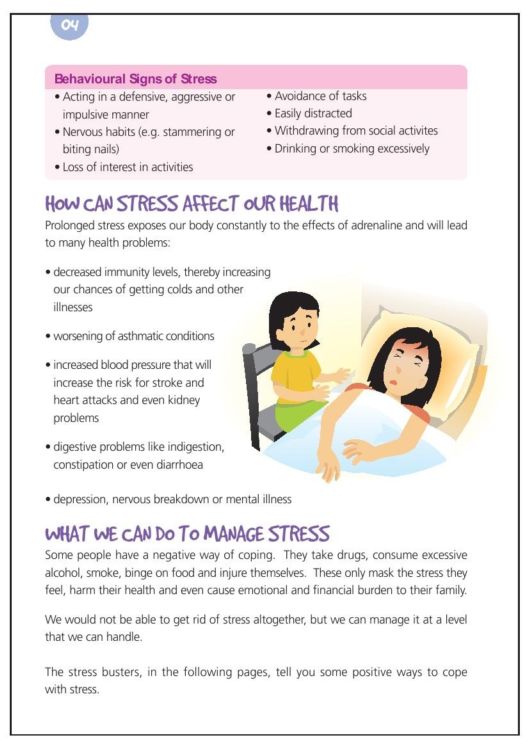 04

Behavioural Signs of Stress

• Acting in a defensive, aggressive or impulsive manner
• Nervous habits (e.g. stammering or biting nails)
• Loss of interest in activities

• Avoidance of tasks
• Easily distracted
• Withdrawing from social activites
• Drinking or smoking excessively

HOW CAN STRESS AFFECT OUR HEALTH

Prolonged stress exposes our body constantly to the effects of adrenaline and will lead to many health problems:

• decreased immunity levels, thereby increasing our chances of getting colds and other illnesses

• worsening of asthmatic conditions

• increased blood pressure that will increase the risk for stroke and heart attacks and even kidney problems

• digestive problems like indigestion, constipation or even diarrhoea

• depression, nervous breakdown or mental illness

WHAT WE CAN DO TO MANAGE STRESS

Some people have a negative way of coping. They take drugs, consume excessive alcohol, smoke, binge on food and injure themselves. These only mask the stress they feel, harm their health and even cause emotional and financial burden to their family.

We would not be able to get rid of stress altogether, but we can manage it at a level that we can handle.

The stress busters, in the following pages, tell you some positive ways to cope with stress.